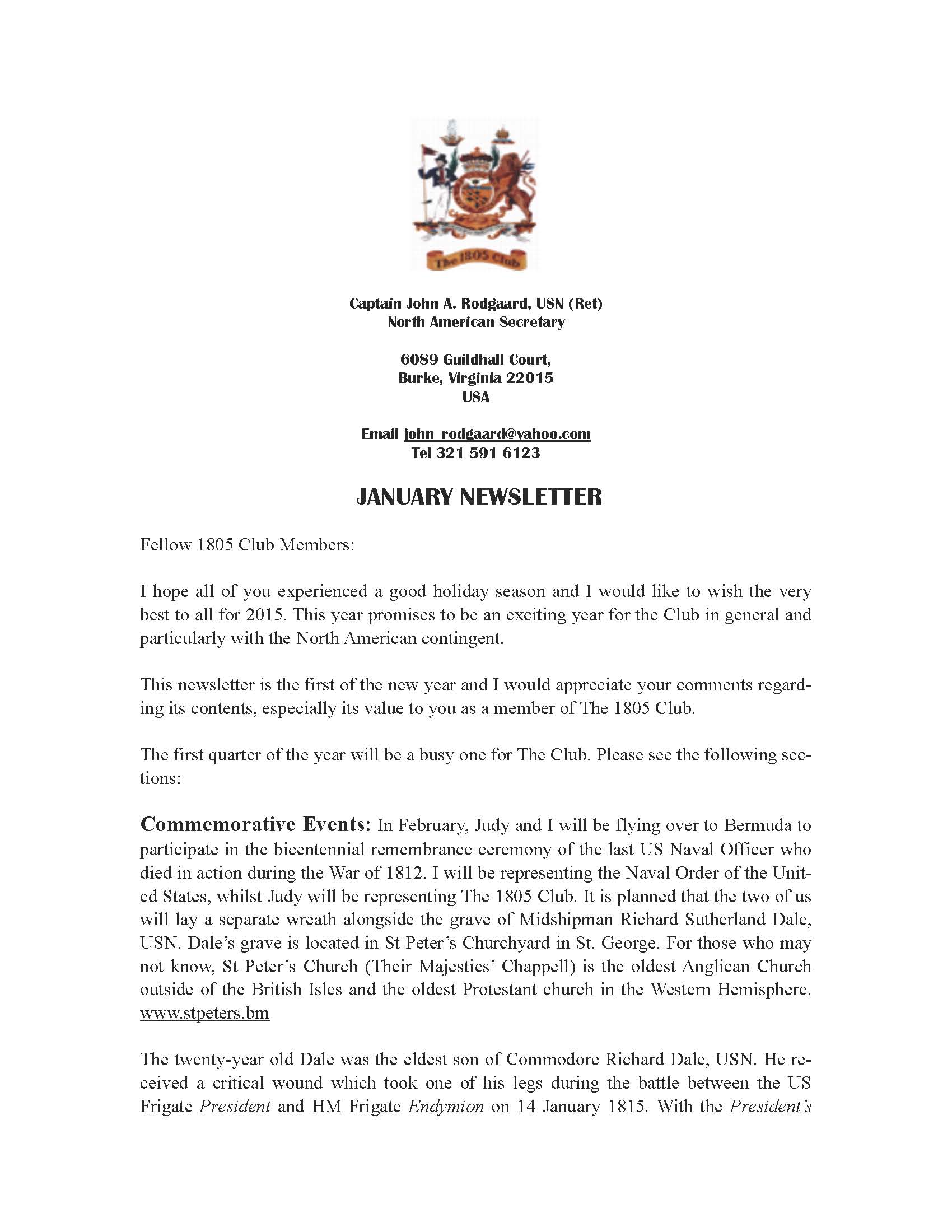 The 1805 Club

Captain John A. Rodgaard, USN (Ret)
North American Secretary

6089 Guildhall Court,
Burke, Virginia 22015
USA

Email john_rodgaard@yahoo.com
Tel 321 591 6123

JANUARY NEWSLETTER

Fellow 1805 Club Members:

I hope all of you experienced a good holiday season and I would like to wish the very best to all for 2015. This year promises to be an exciting year for the Club in general and particularly with the North American contingent.

This newsletter is the first of the new year and I would appreciate your comments regarding its contents, especially its value to you as a member of The 1805 Club.

The first quarter of the year will be a busy one for The Club. Please see the following sections:

Commemorative Events: In February, Judy and I will be flying over to Bermuda to participate in the bicentennial remembrance ceremony of the last US Naval Officer who died in action during the War of 1812. I will be representing the Naval Order of the United States, whilst Judy will be representing The 1805 Club. It is planned that the two of us will lay a separate wreath alongside the grave of Midshipman Richard Sutherland Dale, USN. Dale's grave is located in St Peter's Churchyard in St. George. For those who may not know, St Peter's Church (Their Majesties' Chappell) is the oldest Anglican Church outside of the British Isles and the oldest Protestant church in the Western Hemisphere. www.stpeters.bm

The twenty-year old Dale was the eldest son of Commodore Richard Dale, USN. He received a critical wound which took one of his legs during the battle between the US Frigate President and HM Frigate Endymion on 14 January 1815. With the President's